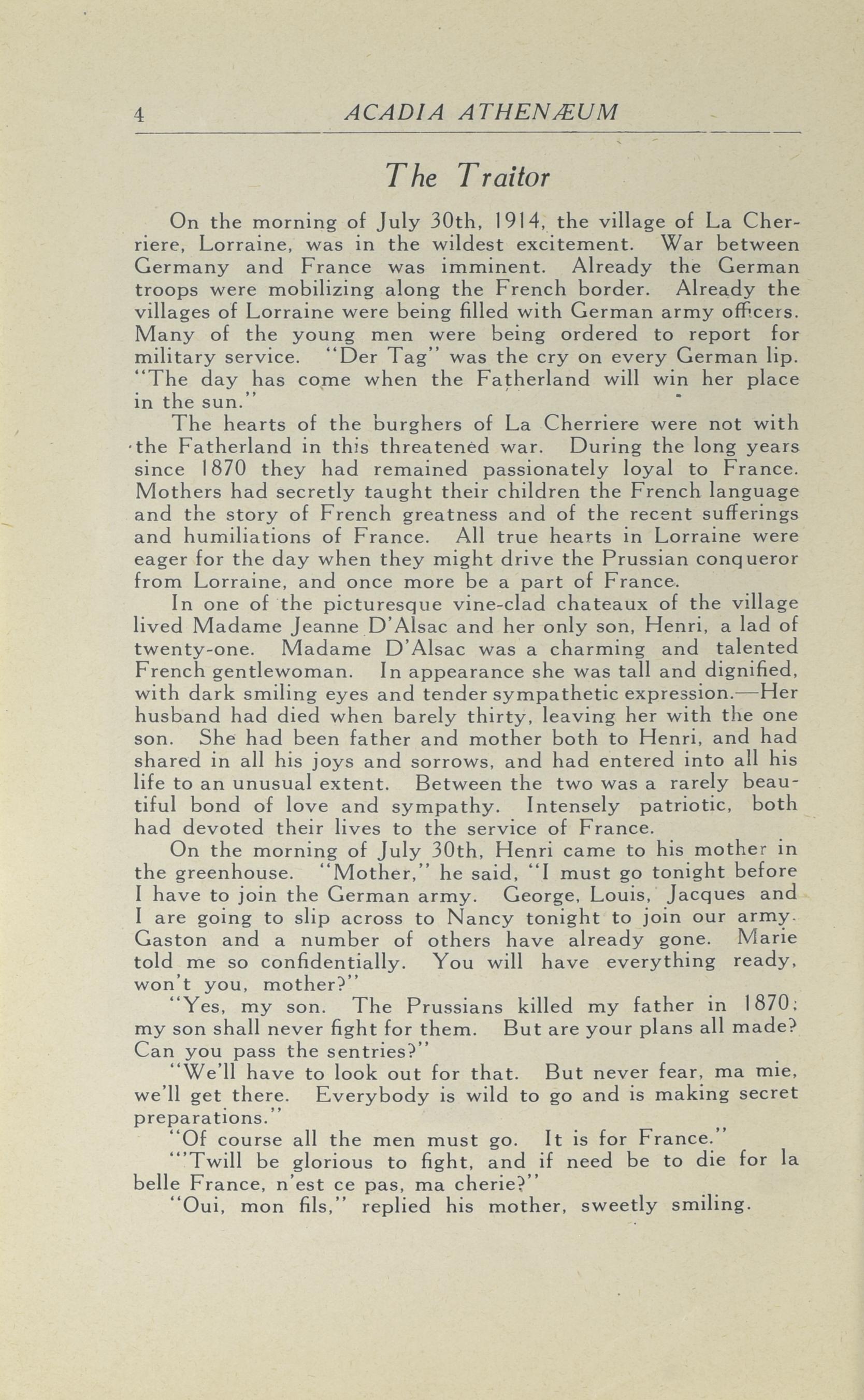 4 ACADIA ATHENÆUM

The Traitor

On the morning of July 30th, 1914, the village of La Cherriere, Lorraine, was in the wildest excitement. War between Germany and France was imminent. Already the German troops were mobilizing along the French border. Already the villages of Lorraine were being filled with German army officers. Many of the young men were being ordered to report for military service. "Der Tag" was the cry on every German lip. "The day has come when the Fatherland will win her place in the sun."

The hearts of the burghers of La Cherriere were not with the Fatherland in this threatened war. During the long years since 1870 they had remained passionately loyal to France. Mothers had secretly taught their children the French language and the story of French greatness and of the recent sufferings and humiliations of France. All true hearts in Lorraine were eager for the day when they might drive the Prussian conqueror from Lorraine, and once more be a part of France.

In one of the picturesque vine-clad chateaux of the village lived Madame Jeanne D'Alsac and her only son, Henri, a lad of twenty-one. Madame D'Alsac was a charming and talented French gentlewoman. In appearance she was tall and dignified, with dark smiling eyes and tender sympathetic expression.—Her husband had died when barely thirty, leaving her with the one son. She had been father and mother both to Henri, and had shared in all his joys and sorrows, and had entered into all his life to an unusual extent. Between the two was a rarely beautiful bond of love and sympathy. Intensely patriotic, both had devoted their lives to the service of France.

On the morning of July 30th, Henri came to his mother in the greenhouse. "Mother," he said, "I must go tonight before I have to join the German army. George, Louis, Jacques and I are going to slip across to Nancy tonight to join our army. Gaston and a number of others have already gone. Marie told me so confidentially. You will have everything ready, won't you, mother?"

"Yes, my son. The Prussians killed my father in 1870; my son shall never fight for them. But are your plans all made? Can you pass the sentries?"

"We'll have to look out for that. But never fear, ma mie, we'll get there. Everybody is wild to go and is making secret preparations."

"Of course all the men must go. It is for France."

"'Twill be glorious to fight, and if need be to die for la belle France, n'est ce pas, ma cherie?"

"Oui, mon fils," replied his mother, sweetly smiling.